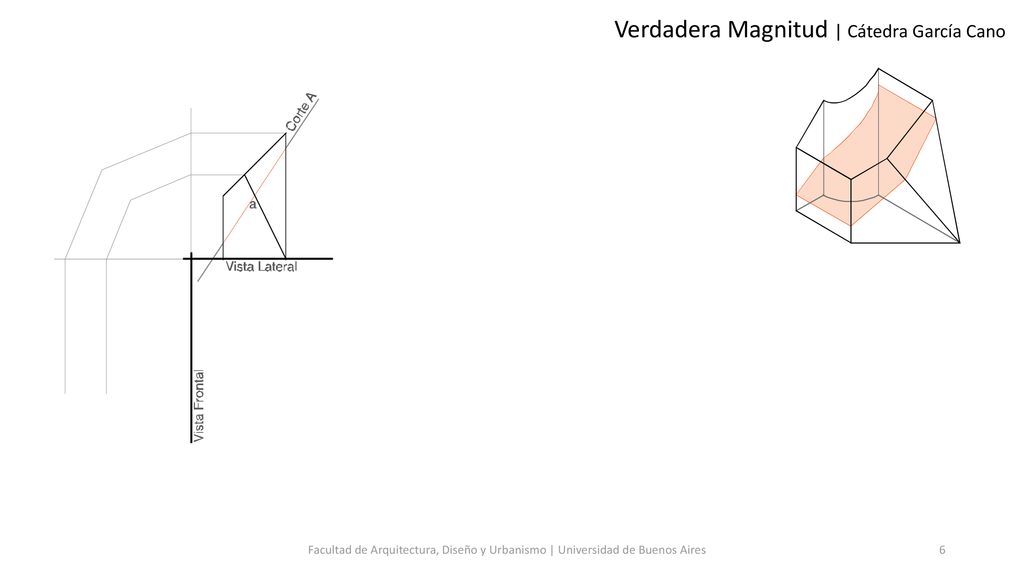 Verdadera Magnitud | Cátedra García Cano

Corte A

a

Vista Lateral

Vista Frontal

Facultad de Arquitectura, Diseño y Urbanismo | Universidad de Buenos Aires

6